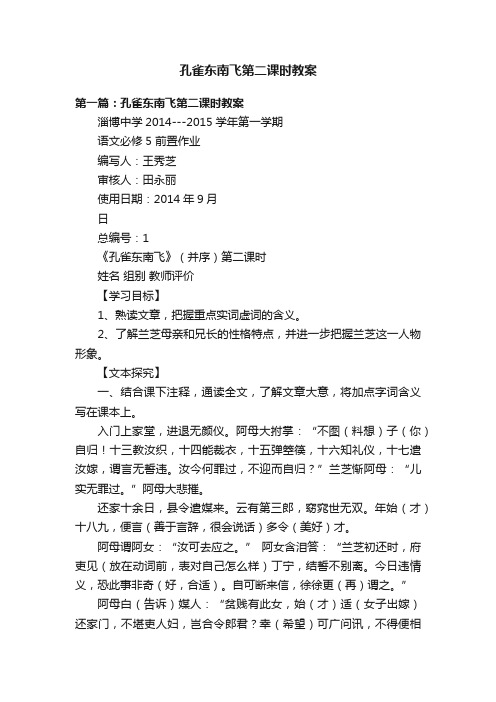 孔雀东南飞第二课时教案

第一篇：孔雀东南飞第二课时教案

淄博中学 2014---2015 学年第一学期

语文必修 5 前置作业

编写人：王秀芝

审核人：田永丽

使用日期：2014 年 9 月

日

总编号：1

《孔雀东南飞》（并序）第二课时

姓名 组别 教师评价

【学习目标】

1、熟读文章，把握重点实词虚词的含义。

2、了解兰芝母亲和兄长的性格特点，并进一步把握兰芝这一人物形象。

【文本探究】

一、结合课下注释，通读全文，了解文章大意，将加点字词含义写在课本上。

入门上家堂，进退无颜仪。阿母大拊掌：“不图（料想）子（你）自归！十三教汝织，十四能裁衣，十五弹箜篌，十六知礼仪，十七遣汝嫁，谓言无誓违。汝今何罪过，不迎而自归？”兰芝惭阿母：“儿实无罪过。”阿母大悲摧。

还家十余日，县令遣媒来。云有第三郎，窈窕世无双。年始（才）十八九，便言（善于言辞，很会说话）多令（美好）才。

阿母谓阿女：“汝可去应之。” 阿女含泪答：“兰芝初还时，府吏见（放在动词前，表对自己怎么样）丁宁，结誓不别离。今日违情义，恐此事非奇（好，合适）。自可断来信，徐徐更（再）谓之。”

阿母白（告诉）媒人：“贫贱有此女，始（才）适（女子出嫁）还家门，不堪吏人妇，岂合令郎君？幸（希望）可广问讯，不得便相